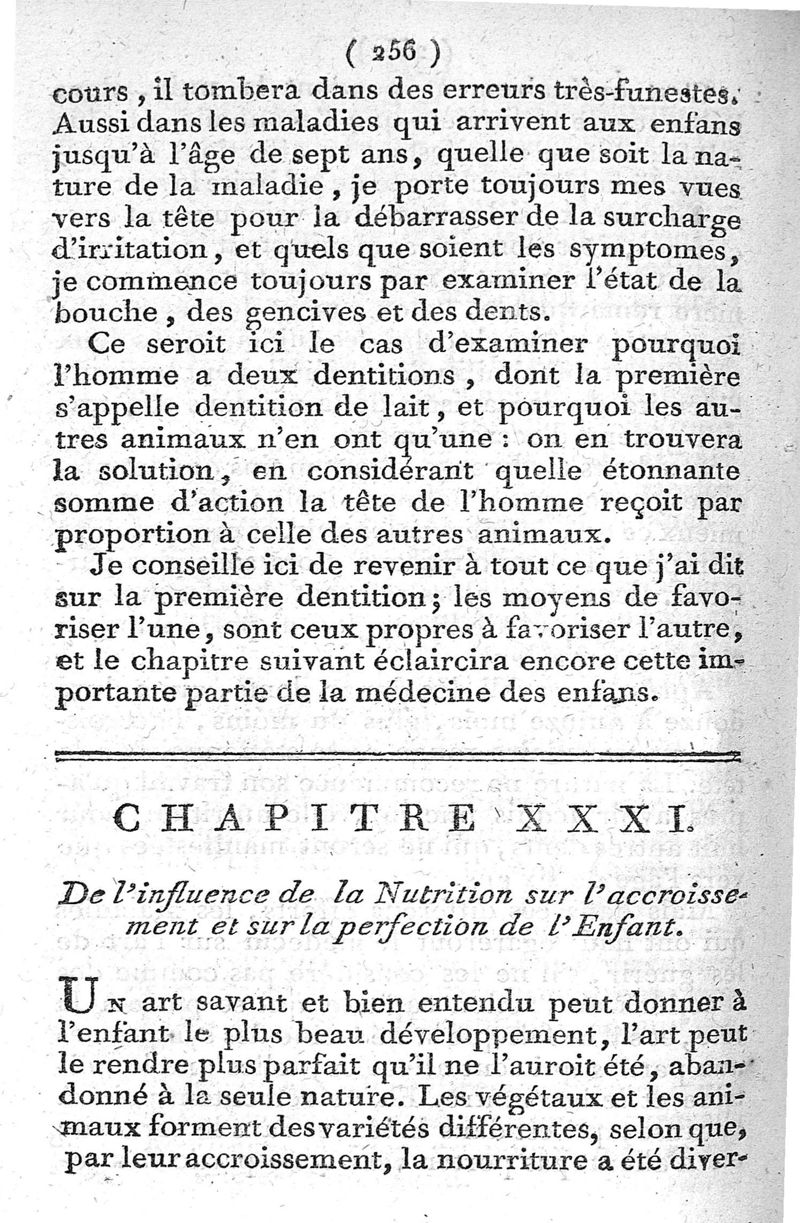 ( 256 )

cours, il tombera dans des erreurs très-funestes. Aussi dans les maladies qui arrivent aux enfans jusqu'à l'âge de sept ans, quelle que soit la nature de la maladie, je porte toujours mes vues vers la tête pour la débarrasser de la surcharge d'irritation, et quels que soient les symptomes, je commence toujours par examiner l'état de la bouche, des gencives et des dents.

Ce seroit ici le cas d'examiner pourquoi l'homme a deux dentitions, dont la première s'appelle dentition de lait, et pourquoi les autres animaux n'en ont qu'une : on en trouvera la solution, en considérant quelle étonnante somme d'action la tête de l'homme reçoit par proportion à celle des autres animaux.

Je conseille ici de revenir à tout ce que j'ai dit sur la première dentition; les moyens de favoriser l'une, sont ceux propres à favoriser l'autre, et le chapitre suivant éclaircira encore cette importante partie de la médecine des enfans.

CHAPITRE XXXI.

De l'influence de la Nutrition sur l'accroissement et sur la perfection de l'Enfant.

Un art savant et bien entendu peut donner à l'enfant le plus beau développement, l'art peut le rendre plus parfait qu'il ne l'auroit été, abandonné à la seule nature. Les végétaux et les animaux forment des variétés différentes, selon que, par leur accroissement, la nourriture a été diver-